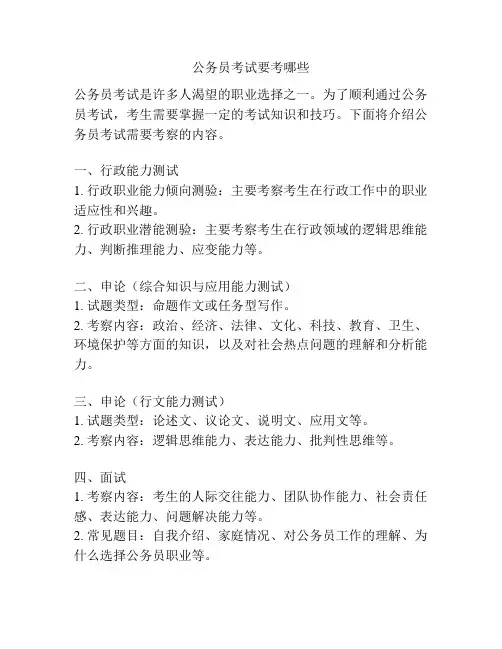 公务员考试要考哪些

公务员考试是许多人渴望的职业选择之一。为了顺利通过公务员考试，考生需要掌握一定的考试知识和技巧。下面将介绍公务员考试需要考察的内容。

一、行政能力测试
1. 行政职业能力倾向测验：主要考察考生在行政工作中的职业适应性和兴趣。
2. 行政职业潜能测验：主要考察考生在行政领域的逻辑思维能力、判断推理能力、应变能力等。

二、申论（综合知识与应用能力测试）
1. 试题类型：命题作文或任务型写作。
2. 考察内容：政治、经济、法律、文化、科技、教育、卫生、环境保护等方面的知识，以及对社会热点问题的理解和分析能力。

三、申论（行文能力测试）
1. 试题类型：论述文、议论文、说明文、应用文等。
2. 考察内容：逻辑思维能力、表达能力、批判性思维等。

四、面试
1. 考察内容：考生的人际交往能力、团队协作能力、社会责任感、表达能力、问题解决能力等。
2. 常见题目：自我介绍、家庭情况、对公务员工作的理解、为什么选择公务员职业等。